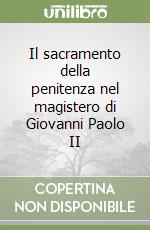 unilibro

Il sacramento della penitenza nel magistero di Giovanni Paolo II

COPERTINA NON DISPONIBILE